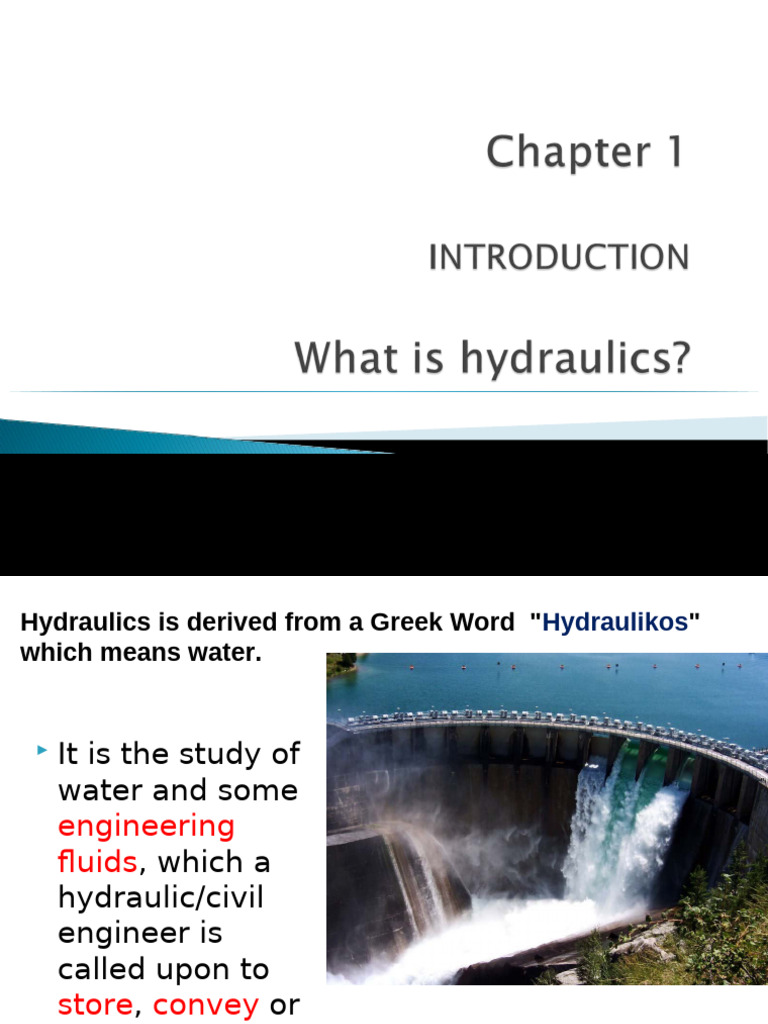 Chapter 1

INTRODUCTION

What is hydraulics?

Hydraulics is derived from a Greek Word "Hydraulikos" which means water.

It is the study of water and some engineering fluids, which a hydraulic/civil engineer is called upon to store, convey or